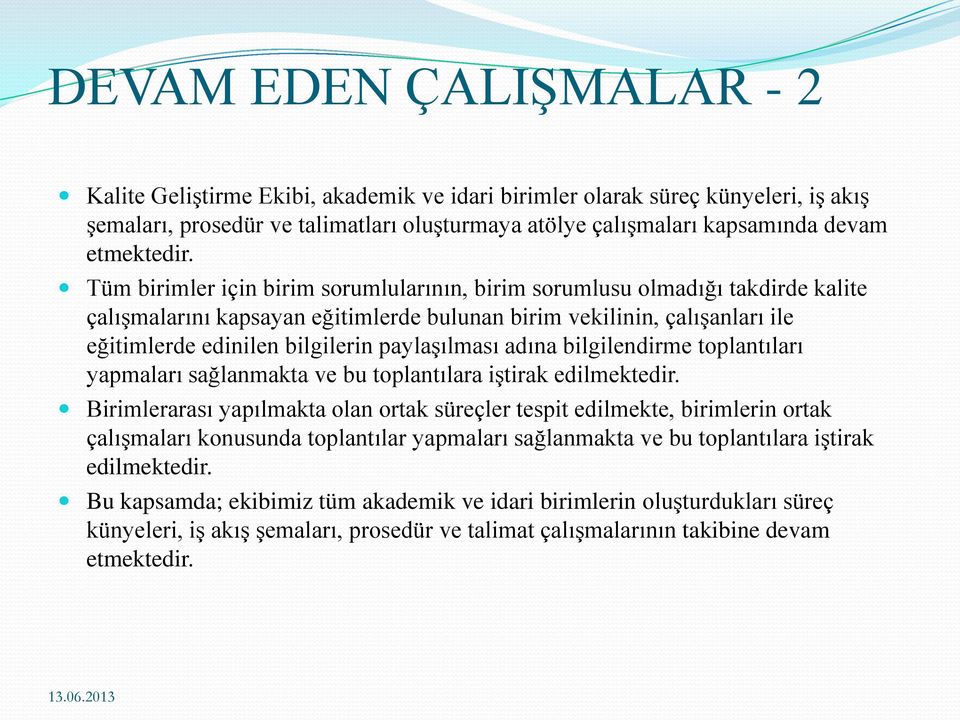 DEVAM EDEN ÇALIŞMALAR - 2

Kalite Geliştirme Ekibi, akademik ve idari birimler olarak süreç künyeleri, iş akış şemaları, prosedür ve talimatları oluşturmaya atölye çalışmaları kapsamında devam etmektedir.

Tüm birimler için birim sorumlularının, birim sorumlusu olmadığı takdirde kalite çalışmalarını kapsayan eğitimlerde bulunan birim vekilinin, çalışanları ile eğitimlerde edinilen bilgilerin paylaşılması adına bilgilendirme toplantıları yapmaları sağlanmakta ve bu toplantılara iştirak edilmektedir.

Birimlerarası yapılmakta olan ortak süreçler tespit edilmekte, birimlerin ortak çalışmaları konusunda toplantılar yapmaları sağlanmakta ve bu toplantılara iştirak edilmektedir.

Bu kapsamda; ekibimiz tüm akademik ve idari birimlerin oluşturdukları süreç künyeleri, iş akış şemaları, prosedür ve talimat çalışmalarının takibine devam etmektedir.

13.06.2013